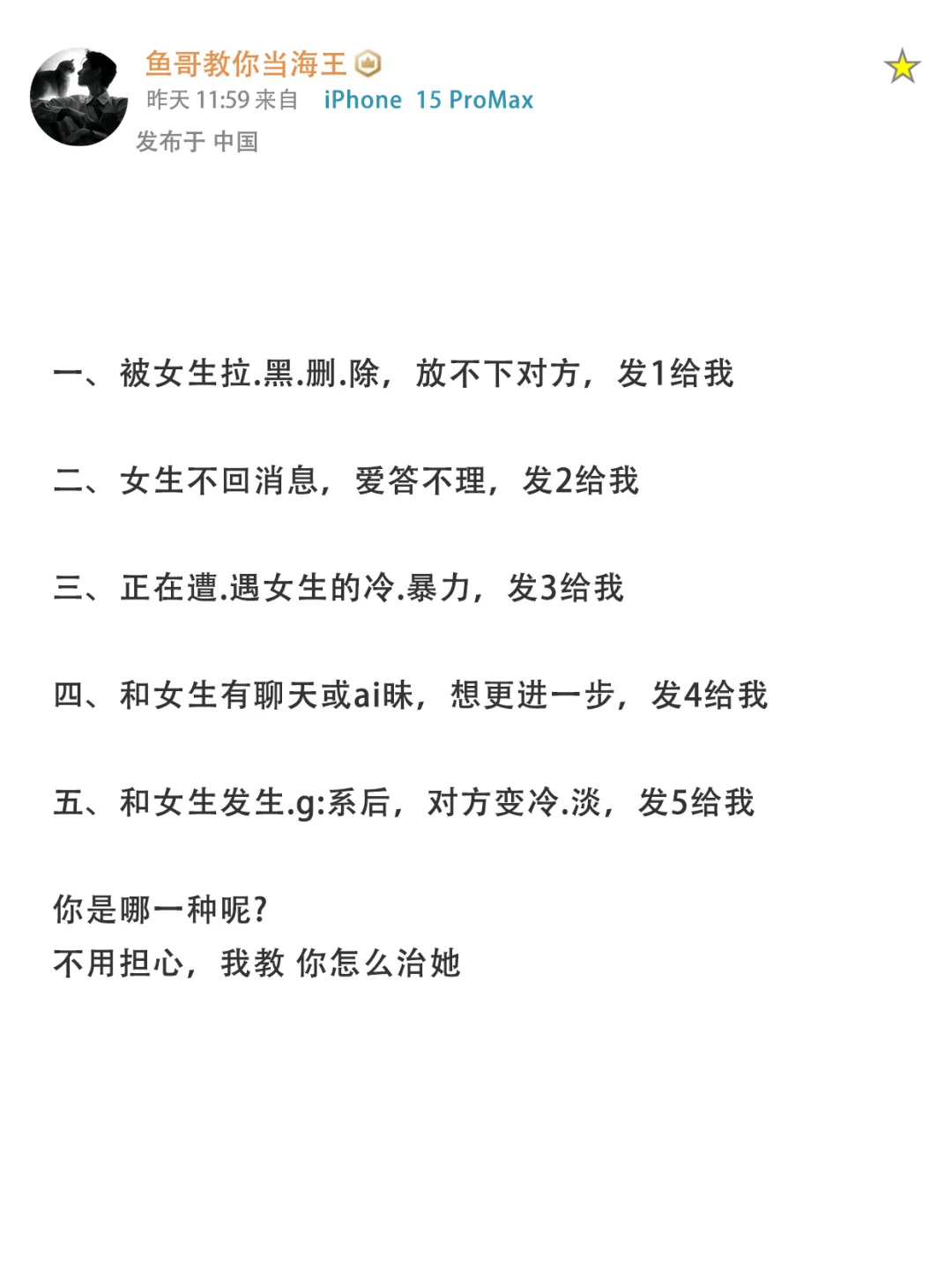 鱼哥教你当海王
昨天 11:59 来自 iPhone 15 ProMax
发布于 中国

一、被女生拉.黑.删.除，放不下对方，发1给我

二、女生不回消息，爱答不理，发2给我

三、正在遭.遇女生的冷.暴力，发3给我

四、和女生有聊天或ai昧，想更进一步，发4给我

五、和女生发生.g:系后，对方变冷.淡，发5给我

你是哪一种呢?
不用担心，我教 你怎么治她